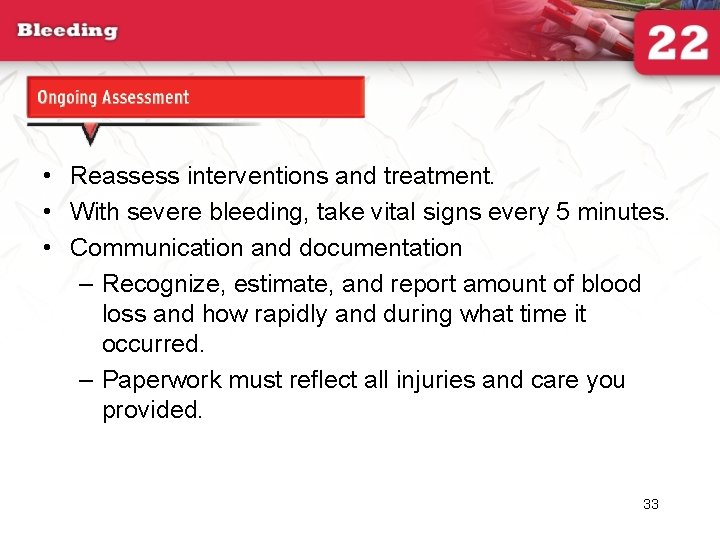 Bleeding

22

Ongoing Assessment

• Reassess interventions and treatment.
• With severe bleeding, take vital signs every 5 minutes.
• Communication and documentation
– Recognize, estimate, and report amount of blood loss and how rapidly and during what time it occurred.
– Paperwork must reflect all injuries and care you provided.

33